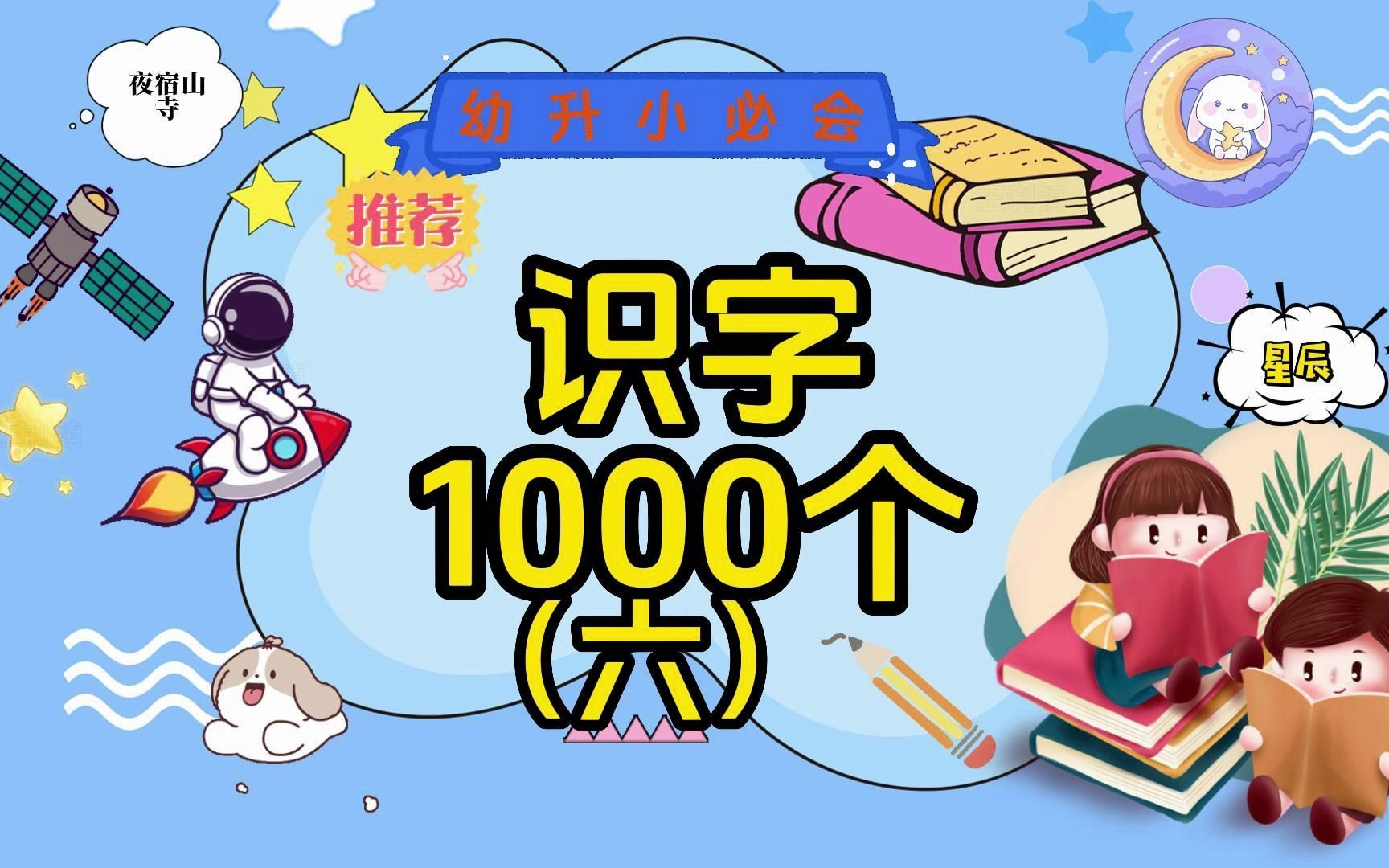 夜宿山寺

幼升小必会

推荐

识字
1000个
(六)

星辰